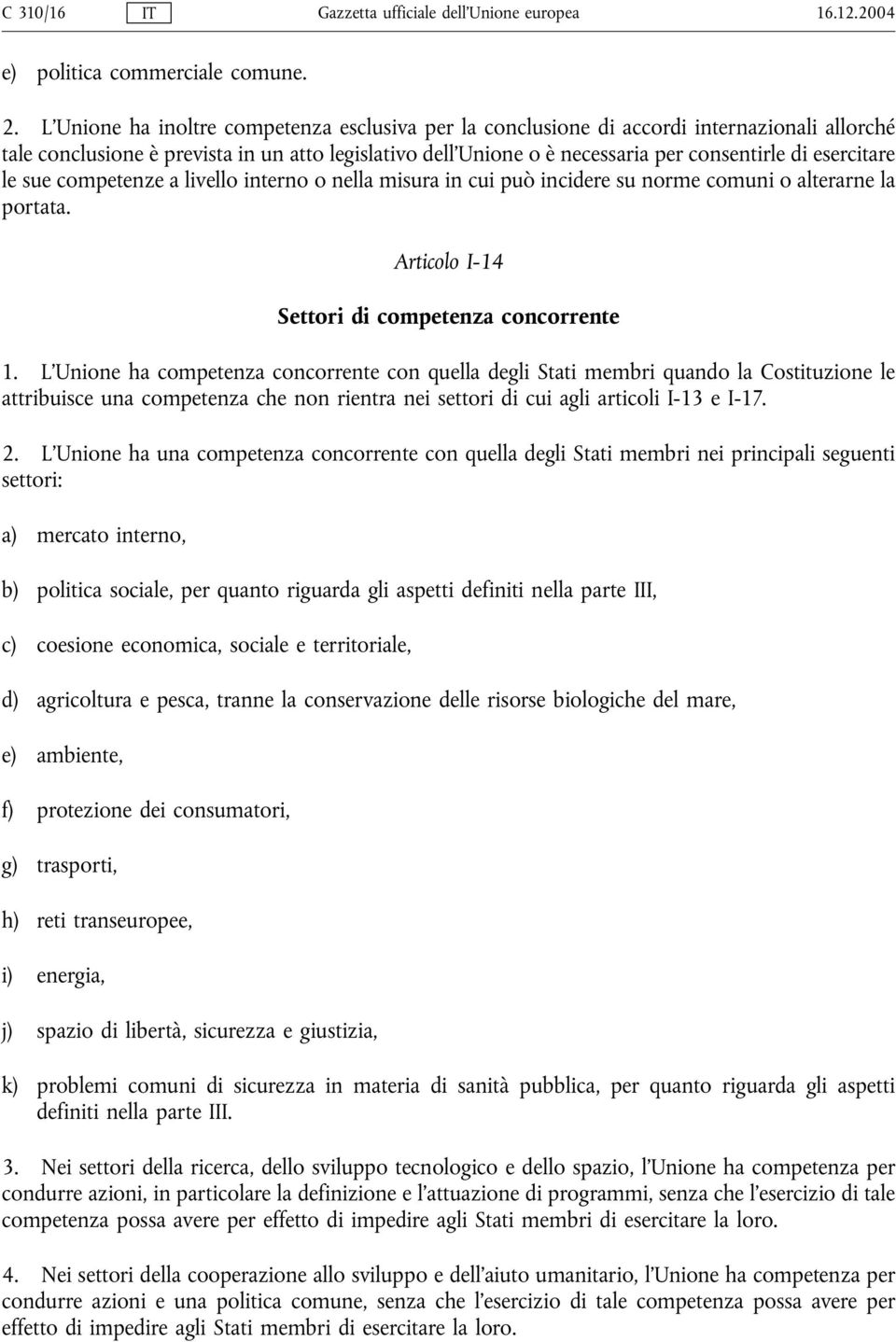 C 310/16 IT Gazzetta ufficiale dell'Unione europea 16.12.2004

e) politica commerciale comune.

2. L'Unione ha inoltre competenza esclusiva per la conclusione di accordi internazionali allorché tale conclusione è prevista in un atto legislativo dell'Unione o è necessaria per consentirle di esercitare le sue competenze a livello interno o nella misura in cui può incidere su norme comuni o alterarne la portata.

Articolo I-14

Settori di competenza concorrente

1. L'Unione ha competenza concorrente con quella degli Stati membri quando la Costituzione le attribuisce una competenza che non rientra nei settori di cui agli articoli I-13 e I-17.

2. L'Unione ha una competenza concorrente con quella degli Stati membri nei principali seguenti settori:

a) mercato interno,

b) politica sociale, per quanto riguarda gli aspetti definiti nella parte III,

c) coesione economica, sociale e territoriale,

d) agricoltura e pesca, tranne la conservazione delle risorse biologiche del mare,

e) ambiente,

f) protezione dei consumatori,

g) trasporti,

h) reti transeuropee,

i) energia,

j) spazio di libertà, sicurezza e giustizia,

k) problemi comuni di sicurezza in materia di sanità pubblica, per quanto riguarda gli aspetti definiti nella parte III.

3. Nei settori della ricerca, dello sviluppo tecnologico e dello spazio, l'Unione ha competenza per condurre azioni, in particolare la definizione e l'attuazione di programmi, senza che l'esercizio di tale competenza possa avere per effetto di impedire agli Stati membri di esercitare la loro.

4. Nei settori della cooperazione allo sviluppo e dell'aiuto umanitario, l'Unione ha competenza per condurre azioni e una politica comune, senza che l'esercizio di tale competenza possa avere per effetto di impedire agli Stati membri di esercitare la loro.